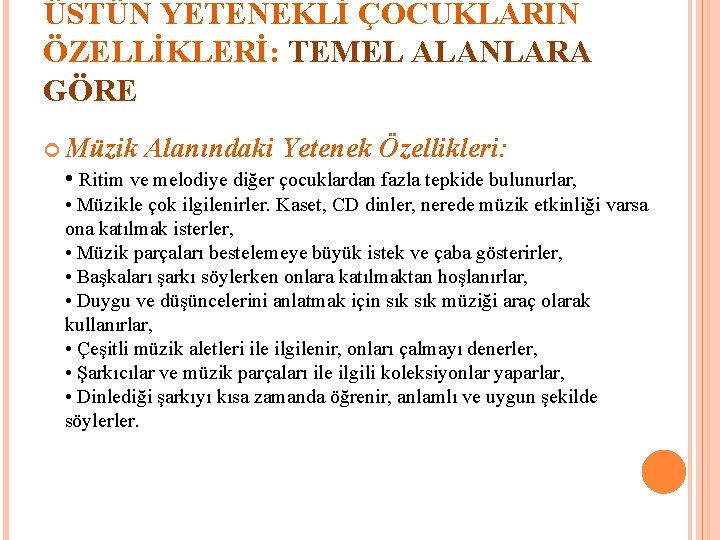 ÜSTÜN YETENEKLİ ÇOCUKLARIN ÖZELLİKLERİ: TEMEL ALANLARA GÖRE

Müzik Alanındaki Yetenek Özellikleri:

• Ritim ve melodiye diğer çocuklardan fazla tepkide bulunurlar,
• Müzikle çok ilgilenirler. Kaset, CD dinler, nerede müzik etkinliği varsa ona katılmak isterler,
• Müzik parçaları bestelemeye büyük istek ve çaba gösterirler,
• Başkaları şarkı söylerken onlara katılmaktan hoşlanırlar,
• Duygu ve düşüncelerini anlatmak için sık sık müziği araç olarak kullanırlar,
• Çeşitli müzik aletleri ile ilgilenir, onları çalmayı denerler,
• Şarkıcılar ve müzik parçaları ile ilgili koleksiyonlar yaparlar,
• Dinlediği şarkıyı kısa zamanda öğrenir, anlamlı ve uygun şekilde söylerler.